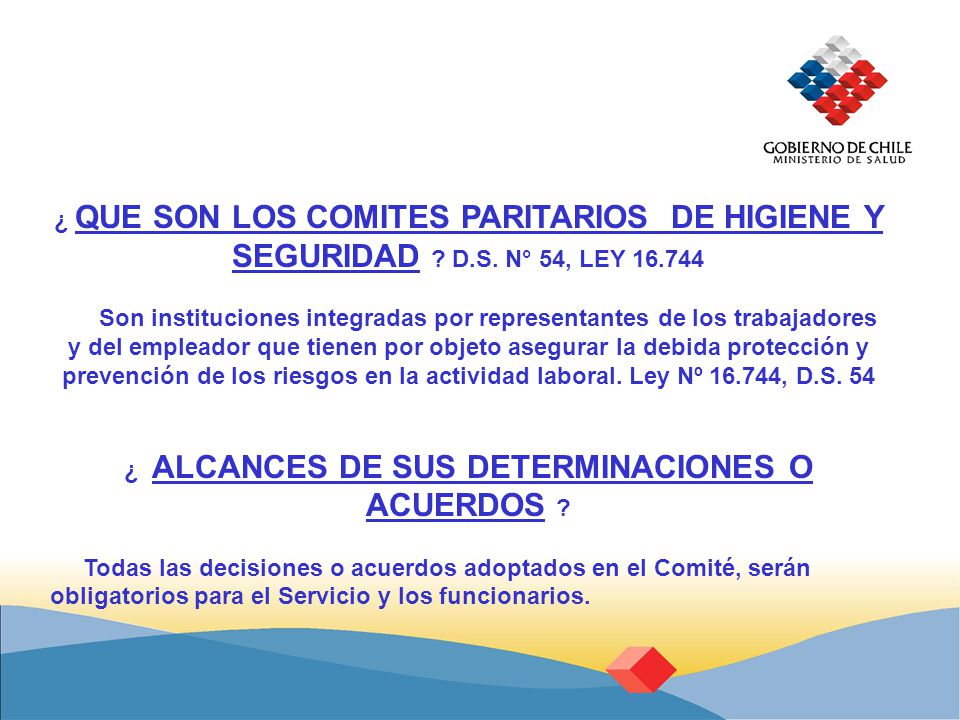 GOBIERNO DE CHILE
MINISTERIO DE SALUD

¿ QUE SON LOS COMITES PARITARIOS DE HIGIENE Y SEGURIDAD ? D.S. N° 54, LEY 16.744

Son instituciones integradas por representantes de los trabajadores y del empleador que tienen por objeto asegurar la debida protección y prevención de los riesgos en la actividad laboral. Ley Nº 16.744, D.S. 54

¿ ALCANCES DE SUS DETERMINACIONES O ACUERDOS ?

Todas las decisiones o acuerdos adoptados en el Comité, serán obligatorios para el Servicio y los funcionarios.